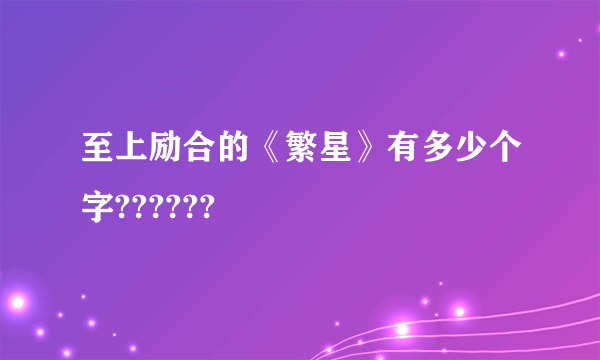 至上励合的《繁星》有多少个字??????